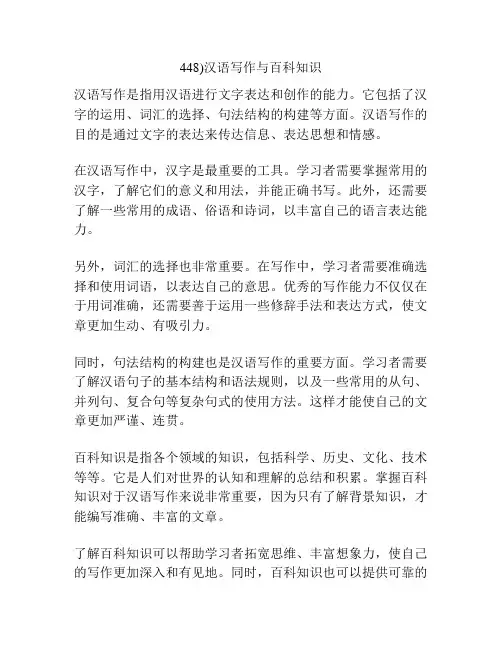 448)汉语写作与百科知识

汉语写作是指用汉语进行文字表达和创作的能力。它包括了汉字的运用、词汇的选择、句法结构的构建等方面。汉语写作的目的是通过文字的表达来传达信息、表达思想和情感。

在汉语写作中，汉字是最重要的工具。学习者需要掌握常用的汉字，了解它们的意义和用法，并能正确书写。此外，还需要了解一些常用的成语、俗语和诗词，以丰富自己的语言表达能力。

另外，词汇的选择也非常重要。在写作中，学习者需要准确选择和使用词语，以表达自己的意思。优秀的写作能力不仅仅在于用词准确，还需要善于运用一些修辞手法和表达方式，使文章更加生动、有吸引力。

同时，句法结构的构建也是汉语写作的重要方面。学习者需要了解汉语句子的基本结构和语法规则，以及一些常用的从句、并列句、复合句等复杂句式的使用方法。这样才能使自己的文章更加严谨、连贯。

百科知识是指各个领域的知识，包括科学、历史、文化、技术等等。它是人们对世界的认知和理解的总结和积累。掌握百科知识对于汉语写作来说非常重要，因为只有了解背景知识，才能编写准确、丰富的文章。

了解百科知识可以帮助学习者拓宽思维、丰富想象力，使自己的写作更加深入和有见地。同时，百科知识也可以提供可靠的